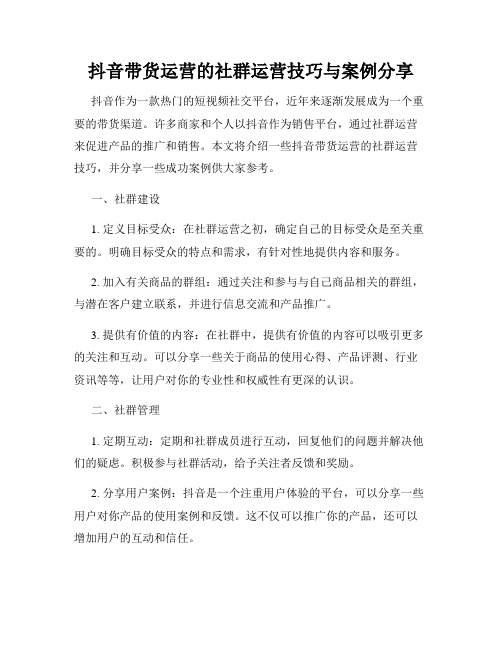 抖音带货运营的社群运营技巧与案例分享

抖音作为一款热门的短视频社交平台，近年来逐渐发展成为一个重要的带货渠道。许多商家和个人以抖音作为销售平台，通过社群运营来促进产品的推广和销售。本文将介绍一些抖音带货运营的社群运营技巧，并分享一些成功案例供大家参考。

一、社群建设

1. 定义目标受众：在社群运营之初，确定自己的目标受众是至关重要的。明确目标受众的特点和需求，有针对性地提供内容和服务。

2. 加入有关商品的群组：通过关注和参与与自己商品相关的群组，与潜在客户建立联系，并进行信息交流和产品推广。

3. 提供有价值的内容：在社群中，提供有价值的内容可以吸引更多的关注和互动。可以分享一些关于商品的使用心得、产品评测、行业资讯等等，让用户对你的专业性和权威性有更深的认识。

二、社群管理

1. 定期互动：定期和社群成员进行互动，回复他们的问题并解决他们的疑虑。积极参与社群活动，给予关注者反馈和奖励。

2. 分享用户案例：抖音是一个注重用户体验的平台，可以分享一些用户对你产品的使用案例和反馈。这不仅可以推广你的产品，还可以增加用户的互动和信任。